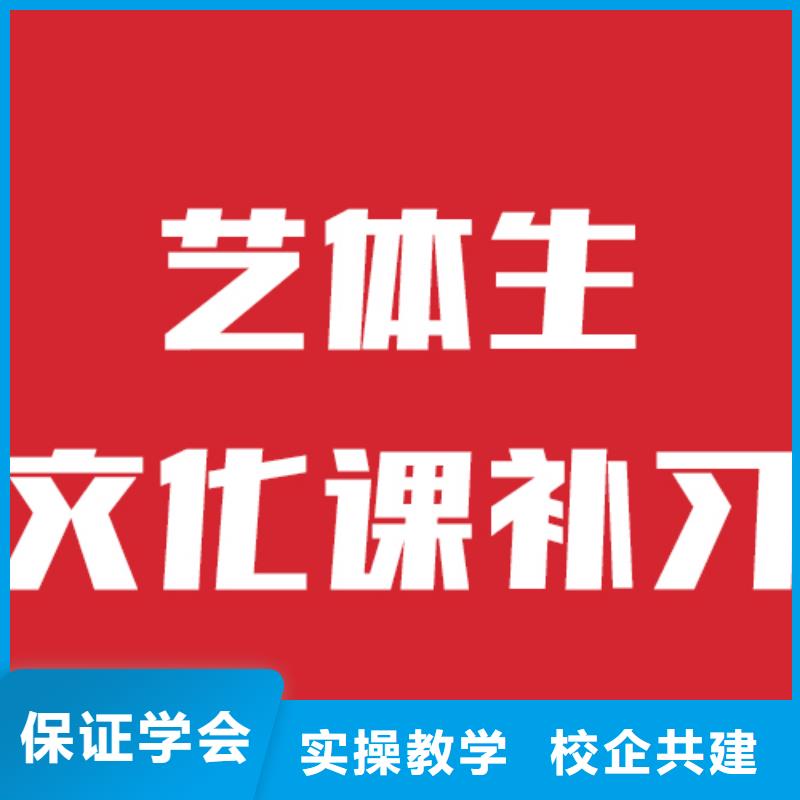 艺体生
文化课补习

保证学会
实操教学 校企共建